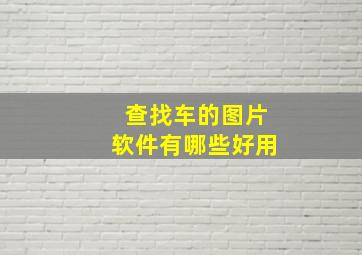 查找车的图片
软件有哪些好用